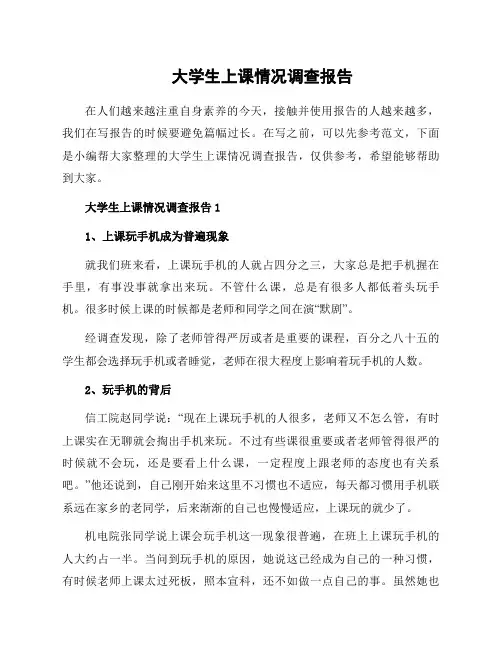 大学生上课情况调查报告

在人们越来越注重自身素养的今天，接触并使用报告的人越来越多，我们在写报告的时候要避免篇幅过长。在写之前，可以先参考范文，下面是小编帮大家整理的大学生上课情况调查报告，仅供参考，希望能够帮助到大家。

大学生上课情况调查报告 1

1、上课玩手机成为普遍现象

就我们班来看，上课玩手机的人就占四分之三，大家总是把手机握在手里，有事没事就拿出来玩。不管什么课，总是有很多人都低着头玩手机。很多时候上课的时候都是老师和同学之间在演“默剧”。

经调查发现，除了老师管得严厉或者是重要的课程，百分之八十五的学生都会选择玩手机或者睡觉，老师在很大程度上影响着玩手机的人数。

2、玩手机的背后

信工院赵同学说：“现在上课玩手机的人很多，老师又不怎么管，有时上课实在无聊就会掏出手机来玩。不过有些课很重要或者老师管得很严的时候就不会玩，还是要看上什么课，一定程度上跟老师的态度也有关系吧。”他还说到，自己刚开始来这里不习惯也不适应，每天都习惯用手机联系远在家乡的老同学，后来渐渐的自己也慢慢适应，上课玩的就少了。

机电院张同学说上课会玩手机这一现象很普遍，在班上上课玩手机的人大约占一半。当问到玩手机的原因，她说这已经成为自己的一种习惯，有时候老师上课太过死板，照本宣科，还不如做一点自己的事。虽然她也